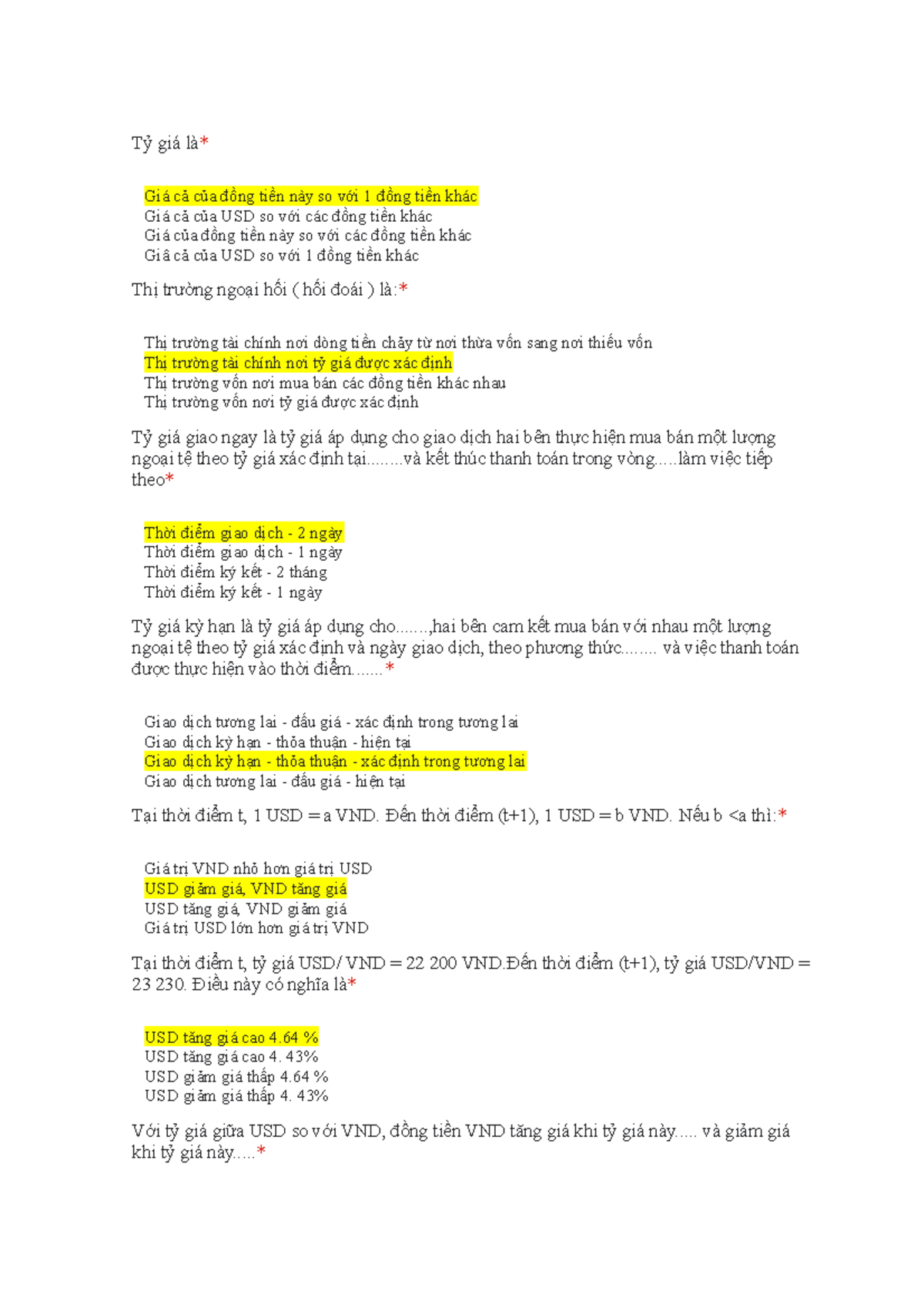 Tỷ giá là*

Giá cả của đồng tiền này so với 1 đồng tiền khác
Giá cả của USD so với các đồng tiền khác
Giá của đồng tiền này so với các đồng tiền khác
Giá cả của USD so với 1 đồng tiền khác

Thị trường ngoại hối ( hối đoái ) là:*

Thị trường tài chính nơi dòng tiền chảy từ nơi thừa vốn sang nơi thiếu vốn
Thị trường tài chính nơi tỷ giá được xác định
Thị trường vốn nơi mua bán các đồng tiền khác nhau
Thị trường vốn nơi tỷ giá được xác định

Tỷ giá giao ngay là tỷ giá áp dụng cho giao dịch hai bên thực hiện mua bán một lượng ngoại tệ theo tỷ giá xác định tại........và kết thúc thanh toán trong vòng.....làm việc tiếp theo*

Thời điểm giao dịch - 2 ngày
Thời điểm giao dịch - 1 ngày
Thời điểm ký kết - 2 tháng
Thời điểm ký kết - 1 ngày

Tỷ giá kỳ hạn là tỷ giá áp dụng cho.......,hai bên cam kết mua bán với nhau một lượng ngoại tệ theo tỷ giá xác định và ngày giao dịch, theo phương thức........ và việc thanh toán được thực hiện vào thời điểm.......*

Giao dịch tương lai - đấu giá - xác định trong tương lai
Giao dịch kỳ hạn - thỏa thuận - hiện tại
Giao dịch kỳ hạn - thỏa thuận - xác định trong tương lai
Giao dịch tương lai - đấu giá - hiện tại

Tại thời điểm t, 1 USD = a VND. Đến thời điểm (t+1), 1 USD = b VND. Nếu b <a thì:*

Giá trị VND nhỏ hơn giá trị USD
USD giảm giá, VND tăng giá
USD tăng giá, VND giảm giá
Giá trị USD lớn hơn giá trị VND

Tại thời điểm t, tỷ giá USD/ VND = 22 200 VND.Đến thời điểm (t+1), tỷ giá USD/VND = 23 230. Điều này có nghĩa là*

USD tăng giá cao 4.64 %
USD tăng giá cao 4. 43%
USD giảm giá thấp 4.64 %
USD giảm giá thấp 4. 43%

Với tỷ giá giữa USD so với VND, đồng tiền VND tăng giá khi tỷ giá này..... và giảm giá khi tỷ giá này.....*